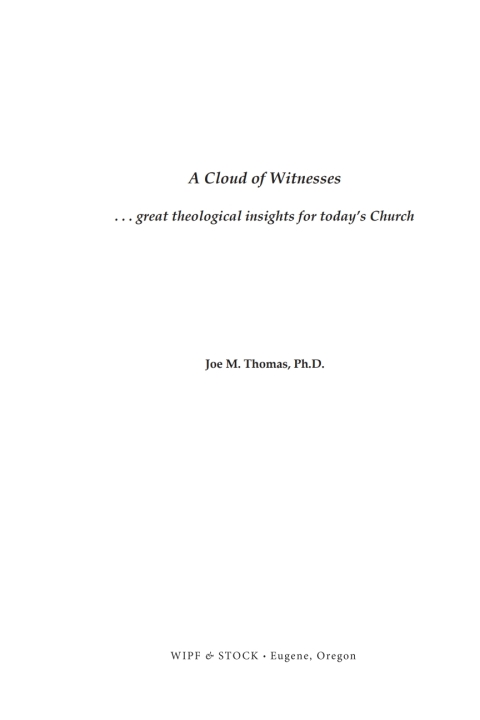 A Cloud of Witnesses

. . . great theological insights for today's Church

Joe M. Thomas, Ph.D.

WIPF & STOCK • Eugene, Oregon